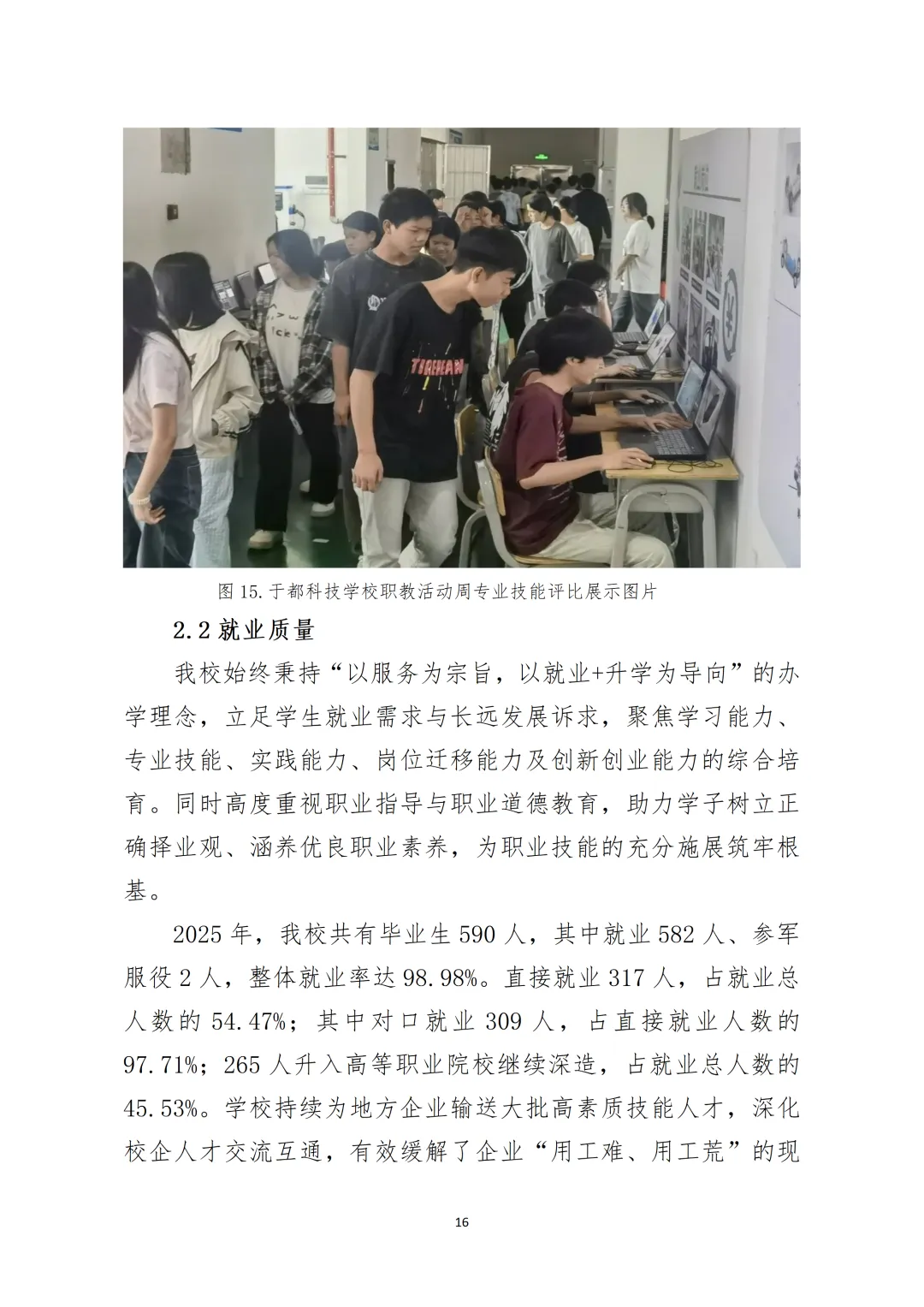 图15.于都科技学校职教活动周专业技能评比展示图片

2.2就业质量

我校始终秉持“以服务为宗旨，以就业+升学为导向”的办学理念，立足学生就业需求与长远发展诉求，聚焦学习能力、专业技能、实践能力、岗位迁移能力及创新创业能力的综合培育。同时高度重视职业指导与职业道德教育，助力学子树立正确择业观、涵养优良职业素养，为职业技能的充分施展筑牢根基。

2025年，我校共有毕业生590人，其中就业582人、参军服役2人，整体就业率达98.98%。直接就业317人，占就业总人数的54.47%；其中对口就业309人，占直接就业人数的97.71%；265人升入高等职业院校继续深造，占就业总人数的45.53%。学校持续为地方企业输送大批高素质技能人才，深化校企人才交流互通，有效缓解了企业“用工难、用工荒”的现

16